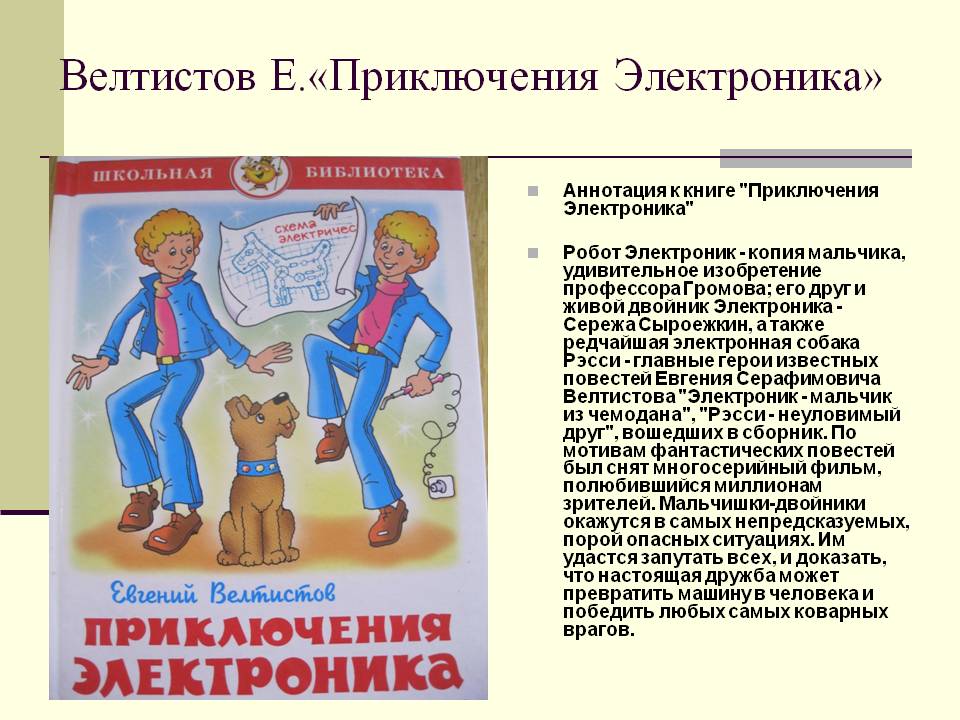 Велтистов Е.«Приключения Электроника»

ШКОЛЬНАЯ БИБЛИОТЕКА

схема электричес

Евгений Велтистов

ПРИКЛЮЧЕНИЯ ЭЛЕКТРОНИКА

Аннотация к книге "Приключения Электроника"

Робот Электроник - копия мальчика, удивительное изобретение профессора Громова; его друг и живой двойник Электроника - Сережа Сыроежкин, а также редчайшая электронная собака Рэсси - главные герои известных повестей Евгения Серафимовича Велтистова "Электроник - мальчик из чемодана", "Рэсси - неуловимый друг", вошедших в сборник. По мотивам фантастических повестей был снят многосерийный фильм, полюбившийся миллионам зрителей. Мальчишки-двойники окажутся в самых непредсказуемых, порой опасных ситуациях. Им удастся запутать всех, и доказать, что настоящая дружба может превратить машину в человека и победить любых самых коварных врагов.